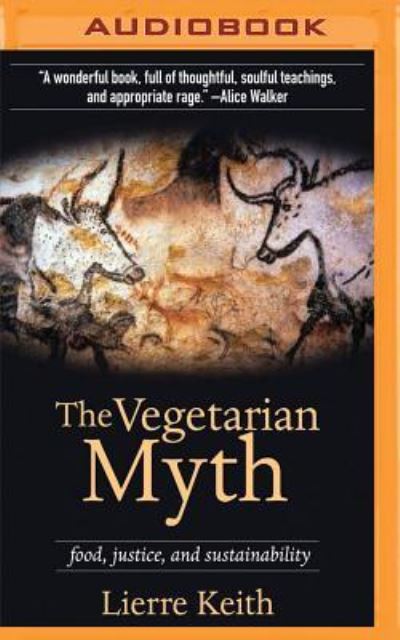 AUDIOBOOK

"A wonderful book, full of thoughtful, soulful teachings, and appropriate rage." —Alice Walker

The Vegetarian Myth

food, justice, and sustainability

Lierre Keith